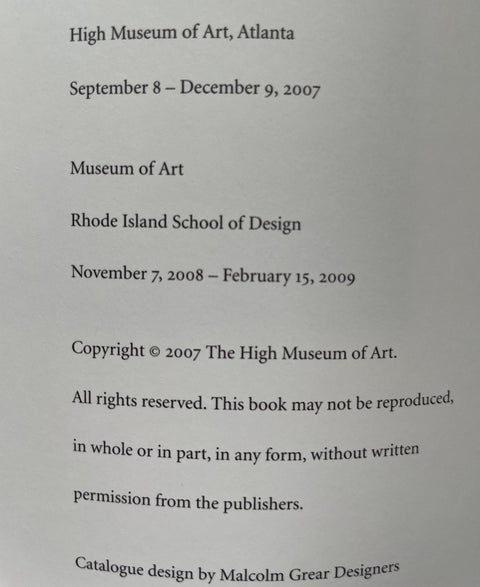 High Museum of Art, Atlanta

September 8 – December 9, 2007

Museum of Art

Rhode Island School of Design

November 7, 2008 – February 15, 2009

Copyright © 2007 The High Museum of Art.

All rights reserved. This book may not be reproduced, in whole or in part, in any form, without written permission from the publishers.

Catalogue design by Malcolm Grear Designers